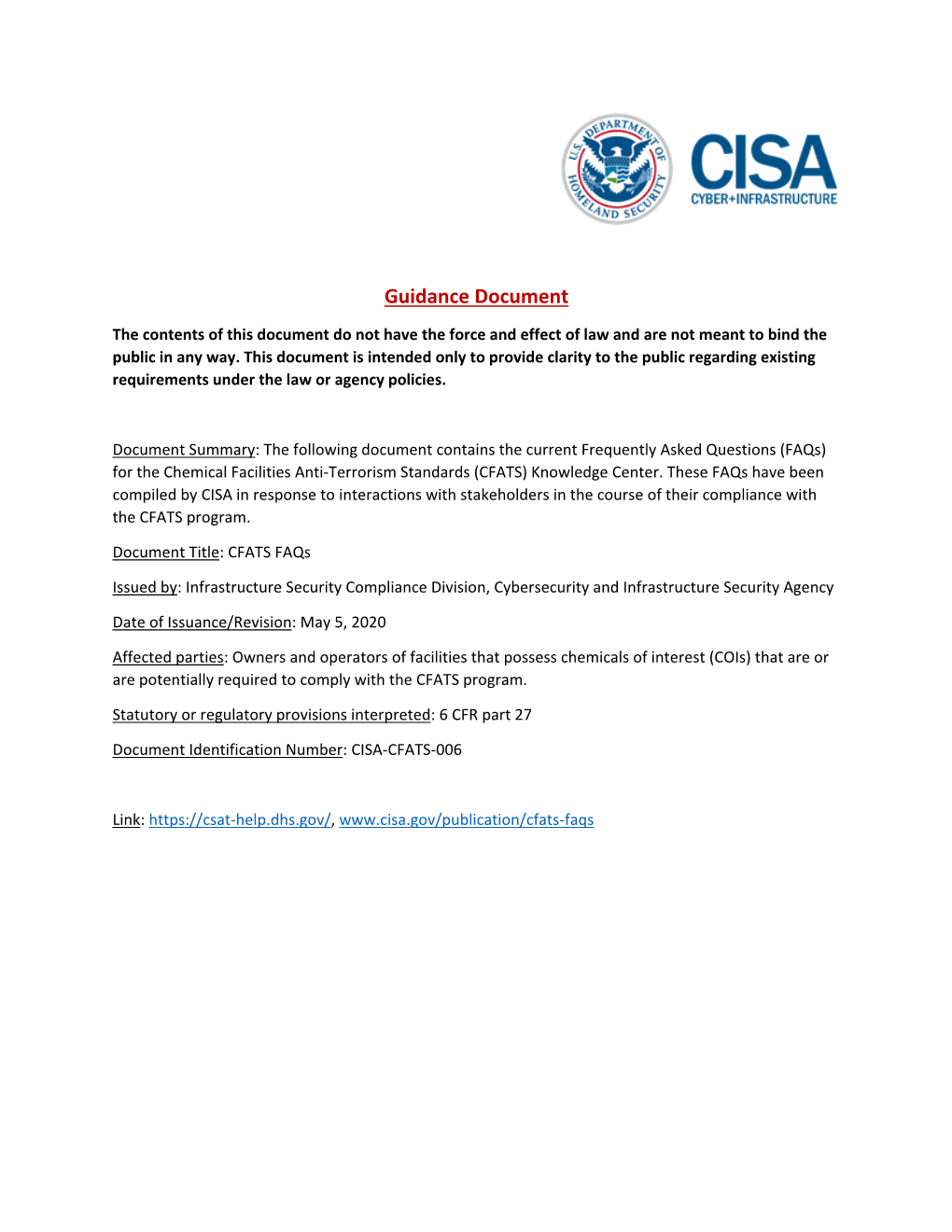 U.S. DEPARTMENT OF HOMELAND SECURITY

CISA
CYBER+INFRASTRUCTURE

Guidance Document

The contents of this document do not have the force and effect of law and are not meant to bind the public in any way. This document is intended only to provide clarity to the public regarding existing requirements under the law or agency policies.

Document Summary: The following document contains the current Frequently Asked Questions (FAQs) for the Chemical Facilities Anti-Terrorism Standards (CFATS) Knowledge Center. These FAQs have been compiled by CISA in response to interactions with stakeholders in the course of their compliance with the CFATS program.

Document Title: CFATS FAQs

Issued by: Infrastructure Security Compliance Division, Cybersecurity and Infrastructure Security Agency

Date of Issuance/Revision: May 5, 2020

Affected parties: Owners and operators of facilities that possess chemicals of interest (COIs) that are or are potentially required to comply with the CFATS program.

Statutory or regulatory provisions interpreted: 6 CFR part 27

Document Identification Number: CISA-CFATS-006

Link: https://csat-help.dhs.gov/, www.cisa.gov/publication/cfats-faqs